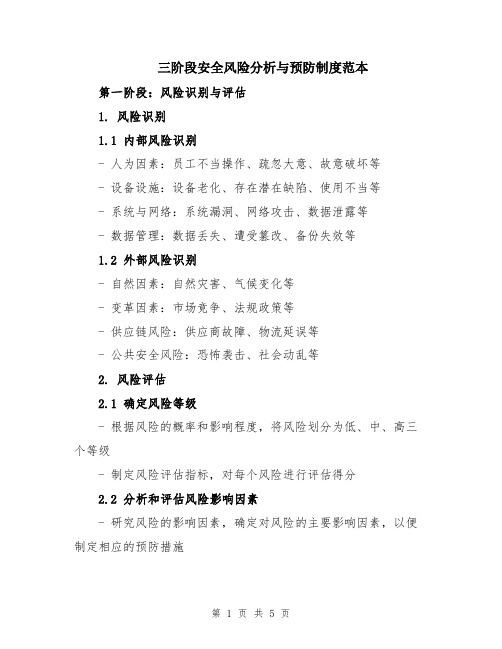 三阶段安全风险分析与预防制度范本

第一阶段：风险识别与评估

1. 风险识别

1.1 内部风险识别

- 人为因素：员工不当操作、疏忽大意、故意破坏等

- 设备设施：设备老化、存在潜在缺陷、使用不当等

- 系统与网络：系统漏洞、网络攻击、数据泄露等

- 数据管理：数据丢失、遭受篡改、备份失效等

1.2 外部风险识别

- 自然因素：自然灾害、气候变化等

- 变革因素：市场竞争、法规政策等

- 供应链风险：供应商故障、物流延误等

- 公共安全风险：恐怖袭击、社会动乱等

2. 风险评估

2.1 确定风险等级

- 根据风险的概率和影响程度，将风险划分为低、中、高三个等级

- 制定风险评估指标，对每个风险进行评估得分

2.2 分析和评估风险影响因素

- 研究风险的影响因素，确定对风险的主要影响因素，以便制定相应的预防措施

第 1 页 共 5 页